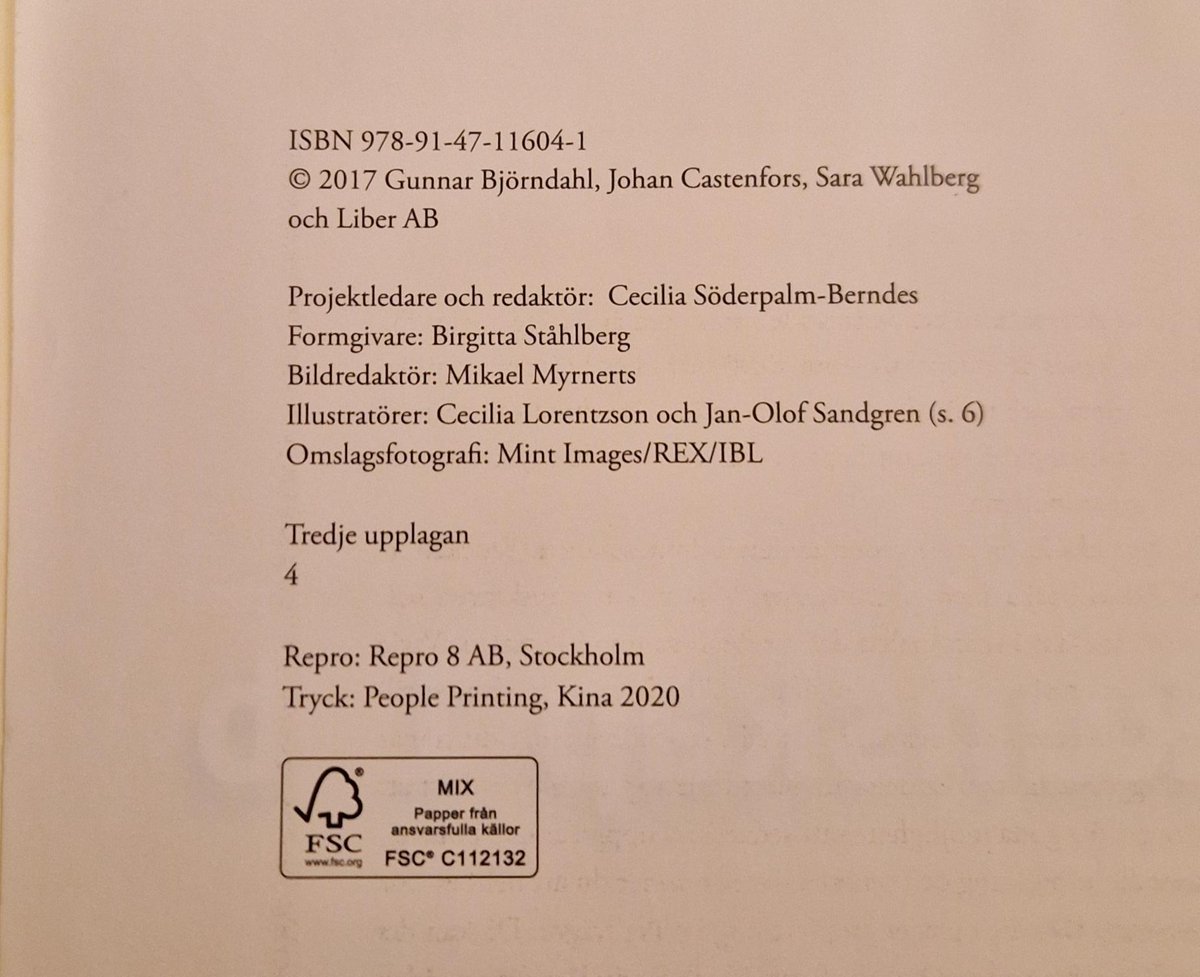 ISBN 978-91-47-11604-1
© 2017 Gunnar Björndahl, Johan Castenfors, Sara Wahlberg och Liber AB

Projektledare och redaktör: Cecilia Söderpalm-Berndes
Formgivare: Birgitta Ståhlberg
Bildredaktör: Mikael Myrnerts
Illustratörer: Cecilia Lorentzson och Jan-Olof Sandgren (s. 6)
Omslagsfotografi: Mint Images/REX/IBL

Tredje upplagan
4

Repro: Repro 8 AB, Stockholm
Tryck: People Printing, Kina 2020

FSC
www.fsc.org
MIX
Papper från ansvarsfulla källor
FSC® C112132